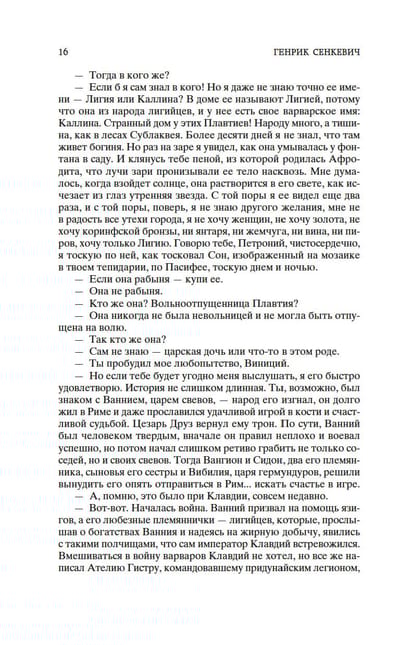 16 ГЕНРИК СЕНКЕВИЧ

— Тогда в кого же?

— Если б я сам знал в кого! Но я даже не знаю точно ее имени — Лигия или Каллина? В доме ее называют Лигией, потому что она из народа лигийцев, но у нее есть свое варварское имя: Каллина. Странный дом у этих Плавтиев! Народу много, а тишина, как в лесах Сублаквея. Более десяти дней я не знал, что там живет богиня. Но раз на заре я увидел, как она умывалась у фонтана в саду. И клянусь тебе пеной, из которой родилась Афродита, что лучи зари пронизывали ее тело насквозь. Мне думалось, когда взойдет солнце, она растворится в его свете, как исчезает из глаз утренняя звезда. С той поры я ее видел еще два раза, и с той поры, поверь, я не знаю другого желания, мне не в радость все утехи города, я не хочу женщин, не хочу золота, не хочу коринфской бронзы, ни янтаря, ни жемчуга, ни вина, ни пиров, хочу только Лигию. Говорю тебе, Петроний, чистосердечно, я тоскую по ней, как тосковал Сон, изображенный на мозаике в твоем тепидарии, по Пасифее, тоскую днем и ночью.

— Если она рабыня — купи ее.

— Она не рабыня.

— Кто же она? Вольноотпущенница Плавтия?

— Она никогда не была невольницей и не могла быть отпущена на волю.

— Так кто же она?

— Сам не знаю — царская дочь или что-то в этом роде.

— Ты пробудил мое любопытство, Виниций.

— Но если тебе будет угодно меня выслушать, я его быстро удовлетворю. История не слишком длинная. Ты, возможно, был знаком с Ваннием, царем свевов, — народ его изгнал, он долго жил в Риме и даже прославился удачливой игрой в кости и счастливой судьбой. Цезарь Друз вернул ему трон. По сути, Ванний был человеком твердым, вначале он правил неплохо и воевал успешно, но потом начал слишком ретиво грабить не только соседей, но и своих свевов. Тогда Вангион и Сидон, два его племянника, сыновья его сестры и Вибилия, царя гермундуров, решили вынудить его опять отправиться в Рим... искать счастье в игре.

— А, помню, это было при Клавдии, совсем недавно.

— Вот-вот. Началась война. Ванний призвал на помощь язигов, а его любезные племяннички — лигийцев, которые, прослышав о богатствах Ванния и надеясь на жирную добычу, явились с такими полчищами, что сам император Клавдий встревожился. Вмешиваться в войну варваров Клавдий не хотел, но все же написал Ателию Гистру, командовавшему придунайским легионом,